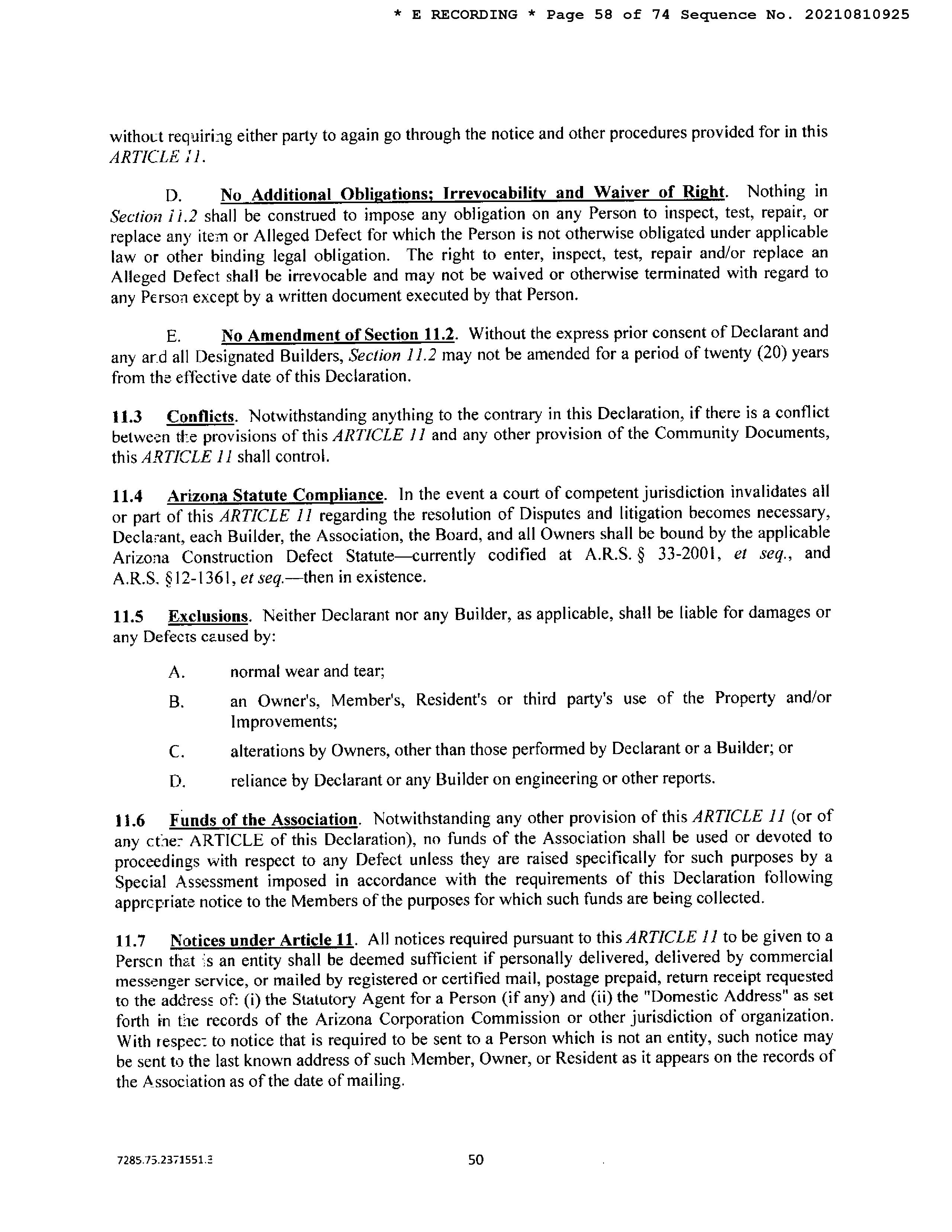 * E RECORDING * Page 58 of 74 Sequence No. 20210810925

without requiring either party to again go through the notice and other procedures provided for in this ARTICLE 11.

D. No Additional Obligations; Irrevocability and Waiver of Right. Nothing in Section 11.2 shall be construed to impose any obligation on any Person to inspect, test, repair, or replace any item or Alleged Defect for which the Person is not otherwise obligated under applicable law or other binding legal obligation. The right to enter, inspect, test, repair and/or replace an Alleged Defect shall be irrevocable and may not be waived or otherwise terminated with regard to any Person except by a written document executed by that Person.

E. No Amendment of Section 11.2. Without the express prior consent of Declarant and any and all Designated Builders, Section 11.2 may not be amended for a period of twenty (20) years from the effective date of this Declaration.

11.3 Conflicts. Notwithstanding anything to the contrary in this Declaration, if there is a conflict between the provisions of this ARTICLE 11 and any other provision of the Community Documents, this ARTICLE 11 shall control.

11.4 Arizona Statute Compliance. In the event a court of competent jurisdiction invalidates all or part of this ARTICLE 11 regarding the resolution of Disputes and litigation becomes necessary, Declarant, each Builder, the Association, the Board, and all Owners shall be bound by the applicable Arizona Construction Defect Statute—currently codified at A.R.S. § 33-2001, et seq., and A.R.S. §12-1361, et seq.—then in existence.

11.5 Exclusions. Neither Declarant nor any Builder, as applicable, shall be liable for damages or any Defects caused by:

A. normal wear and tear;

B. an Owner's, Member's, Resident's or third party's use of the Property and/or Improvements;

C. alterations by Owners, other than those performed by Declarant or a Builder; or

D. reliance by Declarant or any Builder on engineering or other reports.

11.6 Funds of the Association. Notwithstanding any other provision of this ARTICLE 11 (or of any other ARTICLE of this Declaration), no funds of the Association shall be used or devoted to proceedings with respect to any Defect unless they are raised specifically for such purposes by a Special Assessment imposed in accordance with the requirements of this Declaration following appropriate notice to the Members of the purposes for which such funds are being collected.

11.7 Notices under Article 11. All notices required pursuant to this ARTICLE 11 to be given to a Person that is an entity shall be deemed sufficient if personally delivered, delivered by commercial messenger service, or mailed by registered or certified mail, postage prepaid, return receipt requested to the address of: (i) the Statutory Agent for a Person (if any) and (ii) the "Domestic Address" as set forth in the records of the Arizona Corporation Commission or other jurisdiction of organization. With respect to notice that is required to be sent to a Person which is not an entity, such notice may be sent to the last known address of such Member, Owner, or Resident as it appears on the records of the Association as of the date of mailing.

7285.75.2371551.3 50